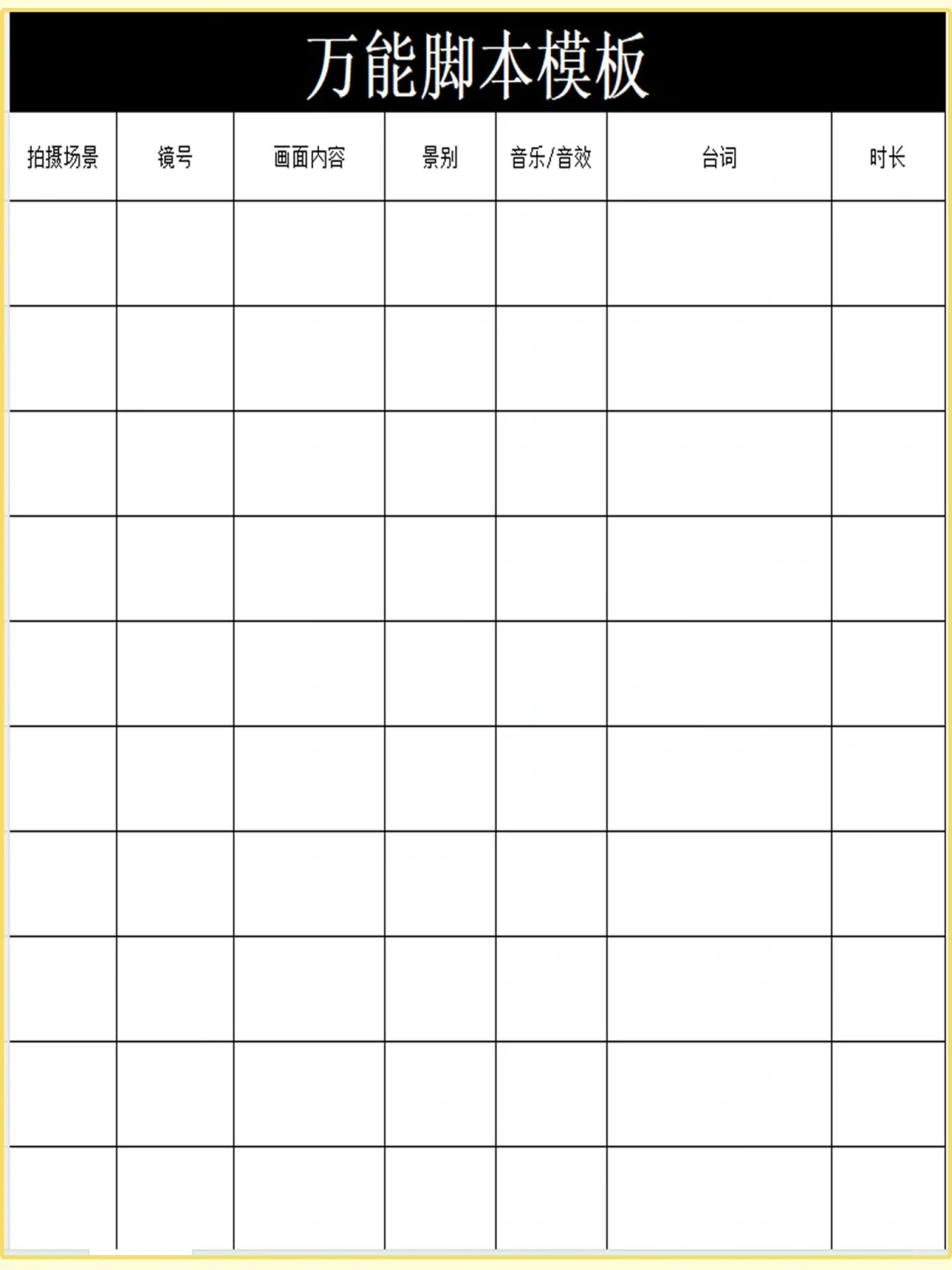 万能脚本模板

| 拍摄场景 | 镜号 | 画面内容 | 景别 | 音乐/音效 | 台词 | 时长 |
|---|---|---|---|---|---|---|
| | | | | | | |
| | | | | | | |
| | | | | | | |
| | | | | | | |
| | | | | | | |
| | | | | | | |
| | | | | | | |
| | | | | | | |
| | | | | | | |
| | | | | | | |